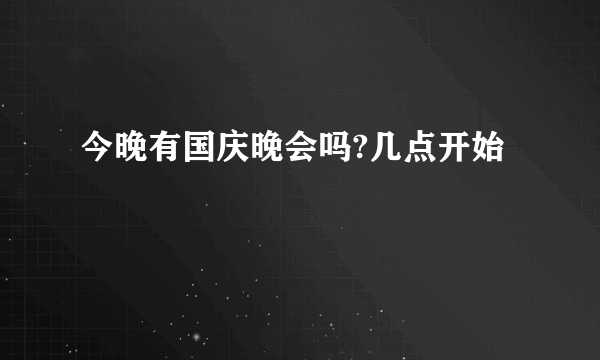 今晚有国庆晚会吗?几点开始